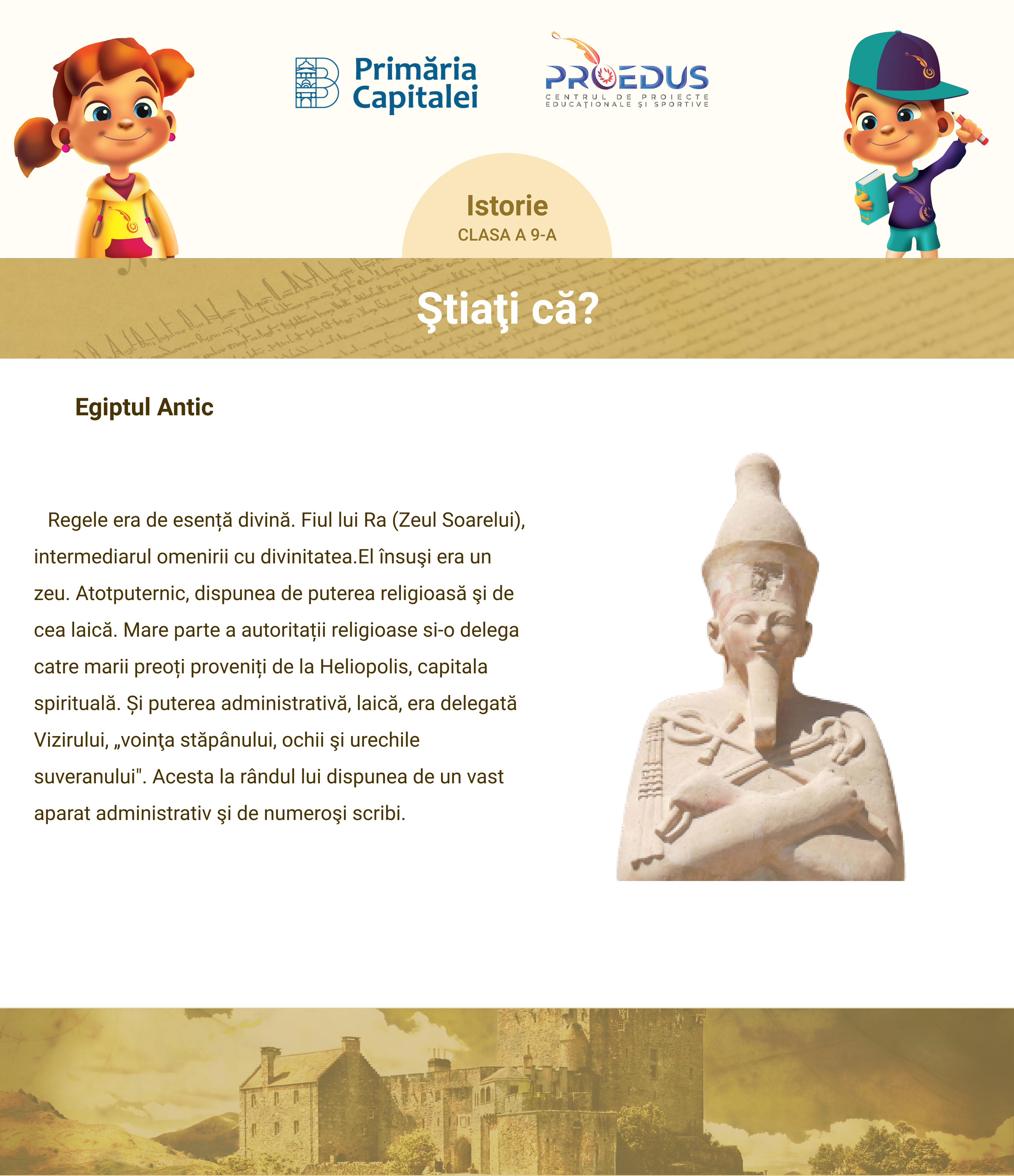 Primăria Capitalei

PROEDUS
CENTRUL DE PROIECTE EDUCAȚIONALE ȘI SPORTIVE

Istorie
CLASA A 9-A

Ştiaţi că?

Egiptul Antic

Regele era de esență divină. Fiul lui Ra (Zeul Soarelui), intermediarul omenirii cu divinitatea.El însuşi era un zeu. Atotputernic, dispunea de puterea religioasă şi de cea laică. Mare parte a autoritații religioase si-o delega catre marii preoți proveniți de la Heliopolis, capitala spirituală. Și puterea administrativă, laică, era delegată Vizirului, „voinţa stăpânului, ochii şi urechile suveranului". Acesta la rândul lui dispunea de un vast aparat administrativ şi de numeroşi scribi.